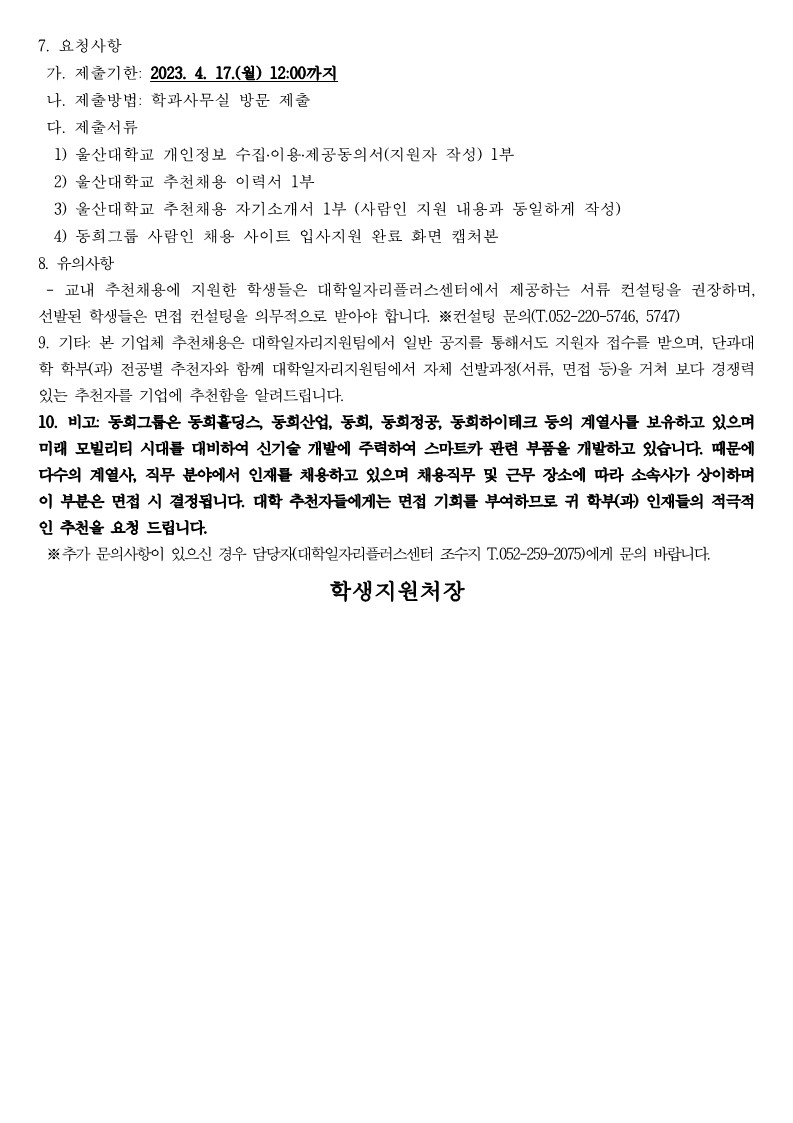 7. 요청사항
가. 제출기한: 2023. 4. 17.(월) 12:00까지
나. 제출방법: 학과사무실 방문 제출
다. 제출서류
1) 울산대학교 개인정보 수집·이용·제공동의서(지원자 작성) 1부
2) 울산대학교 추천채용 이력서 1부
3) 울산대학교 추천채용 자기소개서 1부 (사람인 지원 내용과 동일하게 작성)
4) 동희그룹 사람인 채용 사이트 입사지원 완료 화면 캡처본
8. 유의사항
- 교내 추천채용에 지원한 학생들은 대학일자리플러스센터에서 제공하는 서류 컨설팅을 권장하며, 선발된 학생들은 면접 컨설팅을 의무적으로 받아야 합니다. ※컨설팅 문의(T.052-220-5746, 5747)
9. 기타: 본 기업체 추천채용은 대학일자리지원팀에서 일반 공지를 통해서도 지원자 접수를 받으며, 단과대학 학부(과) 전공별 추천자와 함께 대학일자리지원팀에서 자체 선발과정(서류, 면접 등)을 거쳐 보다 경쟁력 있는 추천자를 기업에 추천함을 알려드립니다.
10. 비고: 동희그룹은 동희홀딩스, 동희산업, 동희, 동희정공, 동희하이테크 등의 계열사를 보유하고 있으며 미래 모빌리티 시대를 대비하여 신기술 개발에 주력하여 스마트카 관련 부품을 개발하고 있습니다. 때문에 다수의 계열사, 직무 분야에서 인재를 채용하고 있으며 채용직무 및 근무 장소에 따라 소속사가 상이하며 이 부분은 면접 시 결정됩니다. 대학 추천자들에게는 면접 기회를 부여하므로 귀 학부(과) 인재들의 적극적인 추천을 요청 드립니다.
※추가 문의사항이 있으신 경우 담당자(대학일자리플러스센터 조수지 T.052-259-2075)에게 문의 바랍니다.

학생지원처장